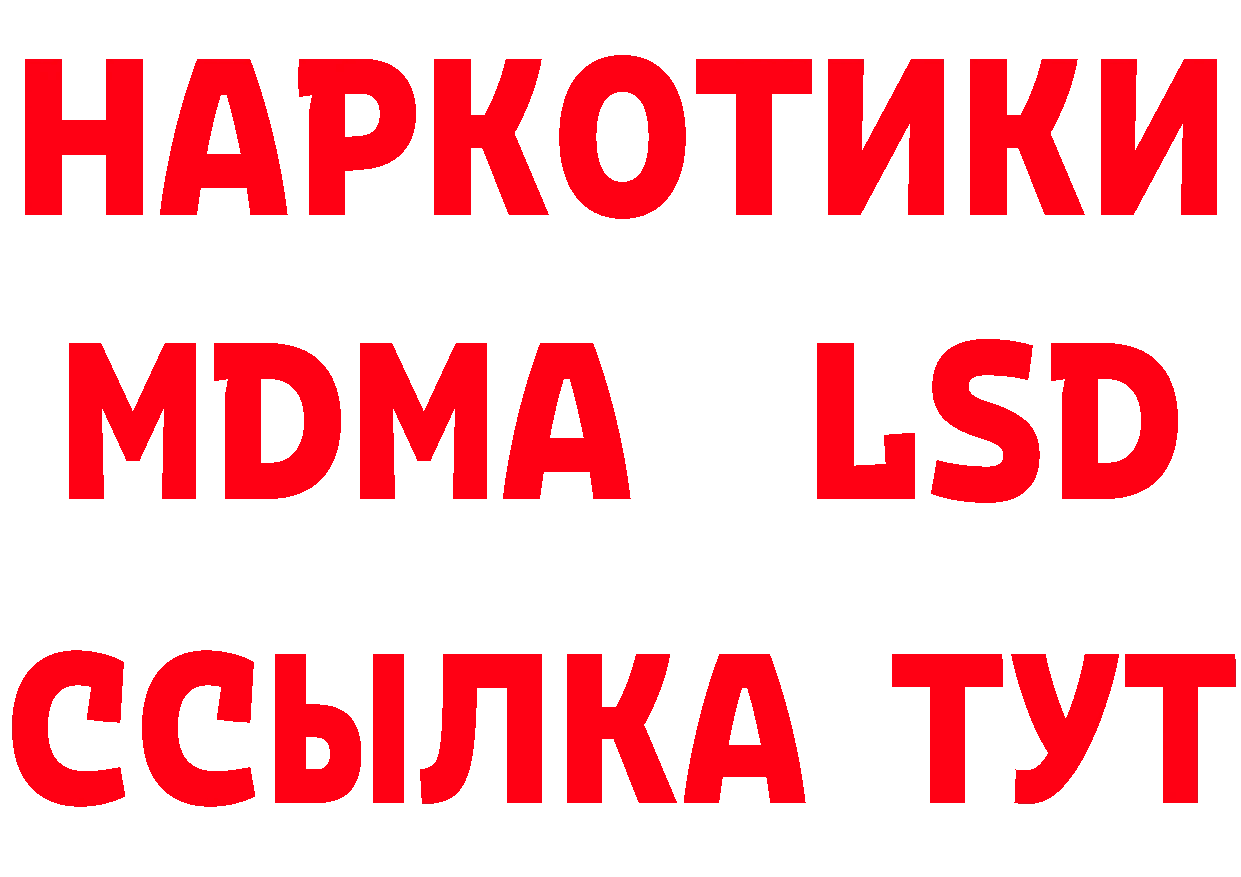 НАРКОТИКИ
MDMA LSD
ССЫЛКА ТУТ